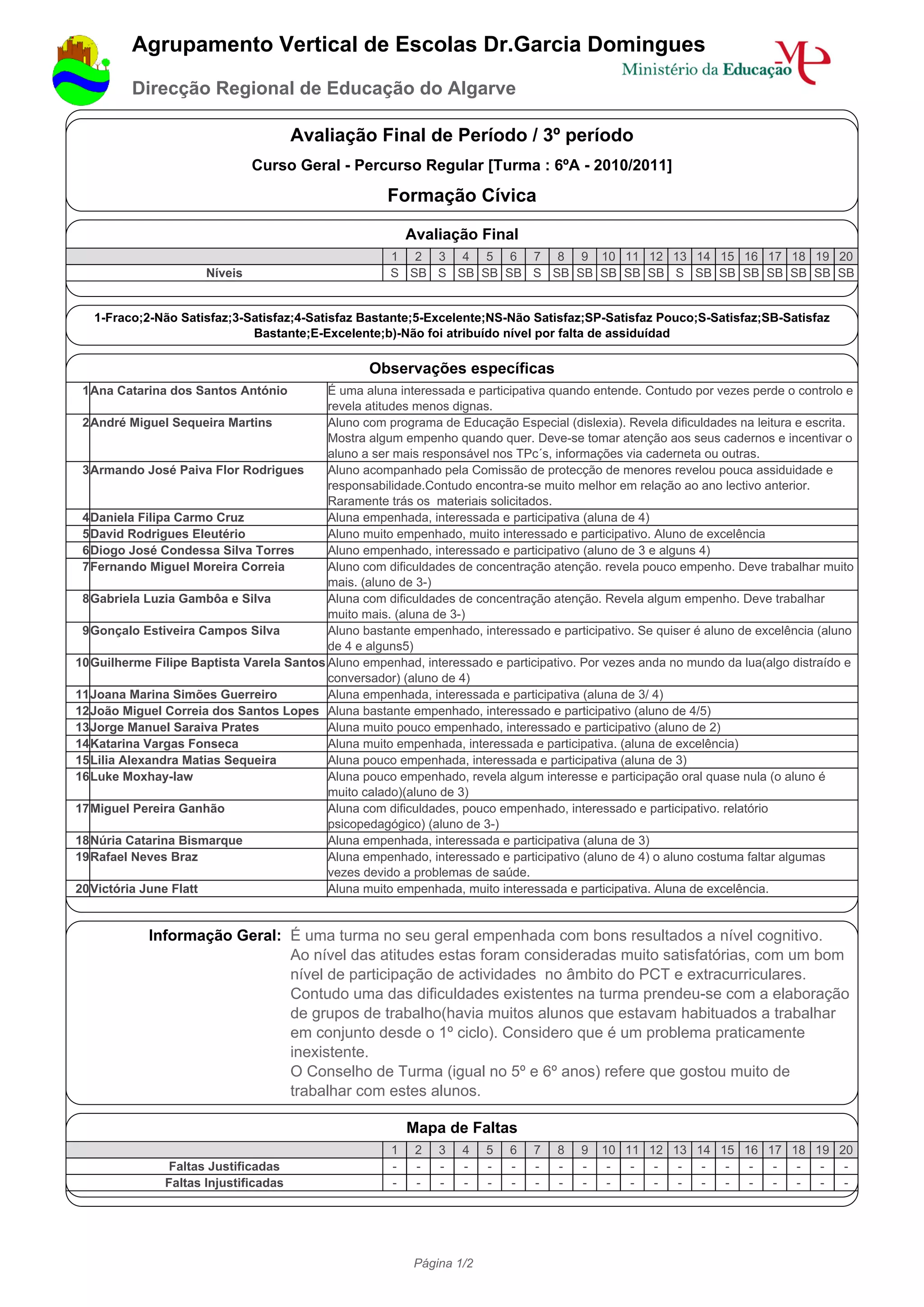 Agrupamento Vertical de Escolas Dr.Garcia Domingues

Ministério da Educação

Direcção Regional de Educação do Algarve

Avaliação Final de Período / 3º período

Curso Geral - Percurso Regular [Turma : 6ºA - 2010/2011]

Formação Cívica

Avaliação Final

| | 1 | 2 | 3 | 4 | 5 | 6 | 7 | 8 | 9 | 10 | 11 | 12 | 13 | 14 | 15 | 16 | 17 | 18 | 19 | 20 |
|---|---|---|---|---|---|---|---|---|---|---|---|---|---|---|---|---|---|---|---|---|
| Níveis | S | SB | S | SB | SB | SB | S | SB | SB | SB | SB | SB | S | SB | SB | SB | SB | SB | SB | SB |

1-Fraco;2-Não Satisfaz;3-Satisfaz;4-Satisfaz Bastante;5-Excelente;NS-Não Satisfaz;SP-Satisfaz Pouco;S-Satisfaz;SB-Satisfaz Bastante;E-Excelente;b)-Não foi atribuído nível por falta de assiduídad

Observações específicas

| | | |
|---|---|---|
| 1 | Ana Catarina dos Santos António | É uma aluna interessada e participativa quando entende. Contudo por vezes perde o controlo e revela atitudes menos dignas. |
| 2 | André Miguel Sequeira Martins | Aluno com programa de Educação Especial (dislexia). Revela dificuldades na leitura e escrita. Mostra algum empenho quando quer. Deve-se tomar atenção aos seus cadernos e incentivar o aluno a ser mais responsável nos TPc´s, informações via caderneta ou outras. |
| 3 | Armando José Paiva Flor Rodrigues | Aluno acompanhado pela Comissão de protecção de menores revelou pouca assiduidade e responsabilidade.Contudo encontra-se muito melhor em relação ao ano lectivo anterior. Raramente trás os materiais solicitados. |
| 4 | Daniela Filipa Carmo Cruz | Aluna empenhada, interessada e participativa (aluna de 4) |
| 5 | David Rodrigues Eleutério | Aluno muito empenhado, muito interessado e participativo. Aluno de excelência |
| 6 | Diogo José Condessa Silva Torres | Aluno empenhado, interessado e participativo (aluno de 3 e alguns 4) |
| 7 | Fernando Miguel Moreira Correia | Aluno com dificuldades de concentração atenção. revela pouco empenho. Deve trabalhar muito mais. (aluno de 3-) |
| 8 | Gabriela Luzia Gambôa e Silva | Aluna com dificuldades de concentração atenção. Revela algum empenho. Deve trabalhar muito mais. (aluna de 3-) |
| 9 | Gonçalo Estiveira Campos Silva | Aluno bastante empenhado, interessado e participativo. Se quiser é aluno de excelência (aluno de 4 e alguns5) |
| 10 | Guilherme Filipe Baptista Varela Santos | Aluno empenhad, interessado e participativo. Por vezes anda no mundo da lua(algo distraído e conversador) (aluno de 4) |
| 11 | Joana Marina Simões Guerreiro | Aluna empenhada, interessada e participativa (aluna de 3/ 4) |
| 12 | João Miguel Correia dos Santos Lopes | Aluna bastante empenhado, interessado e participativo (aluno de 4/5) |
| 13 | Jorge Manuel Saraiva Prates | Aluna muito pouco empenhado, interessado e participativo (aluno de 2) |
| 14 | Katarina Vargas Fonseca | Aluna muito empenhada, interessada e participativa. (aluna de excelência) |
| 15 | Lilia Alexandra Matias Sequeira | Aluna pouco empenhada, interessada e participativa (aluna de 3) |
| 16 | Luke Moxhay-law | Aluna pouco empenhado, revela algum interesse e participação oral quase nula (o aluno é muito calado)(aluno de 3) |
| 17 | Miguel Pereira Ganhão | Aluna com dificuldades, pouco empenhado, interessado e participativo. relatório psicopedagógico) (aluno de 3-) |
| 18 | Núria Catarina Bismarque | Aluna empenhada, interessada e participativa (aluna de 3) |
| 19 | Rafael Neves Braz | Aluna empenhado, interessado e participativo (aluno de 4) o aluno costuma faltar algumas vezes devido a problemas de saúde. |
| 20 | Victória June Flatt | Aluna muito empenhada, muito interessada e participativa. Aluna de excelência. |

Informação Geral: É uma turma no seu geral empenhada com bons resultados a nível cognitivo.
Ao nível das atitudes estas foram consideradas muito satisfatórias, com um bom nível de participação de actividades no âmbito do PCT e extracurriculares.
Contudo uma das dificuldades existentes na turma prendeu-se com a elaboração de grupos de trabalho(havia muitos alunos que estavam habituados a trabalhar em conjunto desde o 1º ciclo). Considero que é um problema praticamente inexistente.
O Conselho de Turma (igual no 5º e 6º anos) refere que gostou muito de trabalhar com estes alunos.

Mapa de Faltas

| | 1 | 2 | 3 | 4 | 5 | 6 | 7 | 8 | 9 | 10 | 11 | 12 | 13 | 14 | 15 | 16 | 17 | 18 | 19 | 20 |
|---|---|---|---|---|---|---|---|---|---|---|---|---|---|---|---|---|---|---|---|---|
| Faltas Justificadas | - | - | - | - | - | - | - | - | - | - | - | - | - | - | - | - | - | - | - | - |
| Faltas Injustificadas | - | - | - | - | - | - | - | - | - | - | - | - | - | - | - | - | - | - | - | - |

Página 1/2